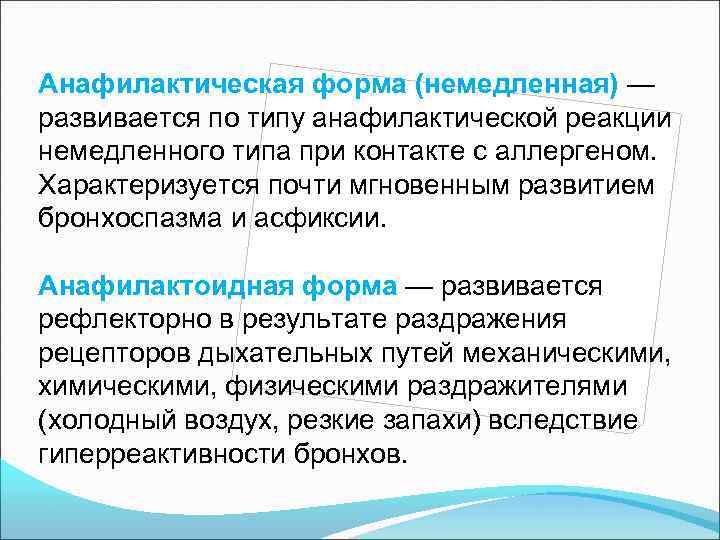 Анафилактическая форма (немедленная) — развивается по типу анафилактической реакции немедленного типа при контакте с аллергеном. Характеризуется почти мгновенным развитием бронхоспазма и асфиксии.

Анафилактоидная форма — развивается рефлекторно в результате раздражения рецепторов дыхательных путей механическими, химическими, физическими раздражителями (холодный воздух, резкие запахи) вследствие гиперреактивности бронхов.